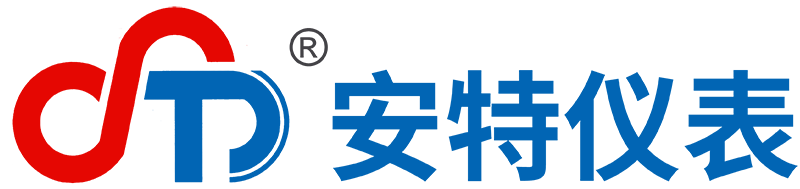 ®
安特仪表